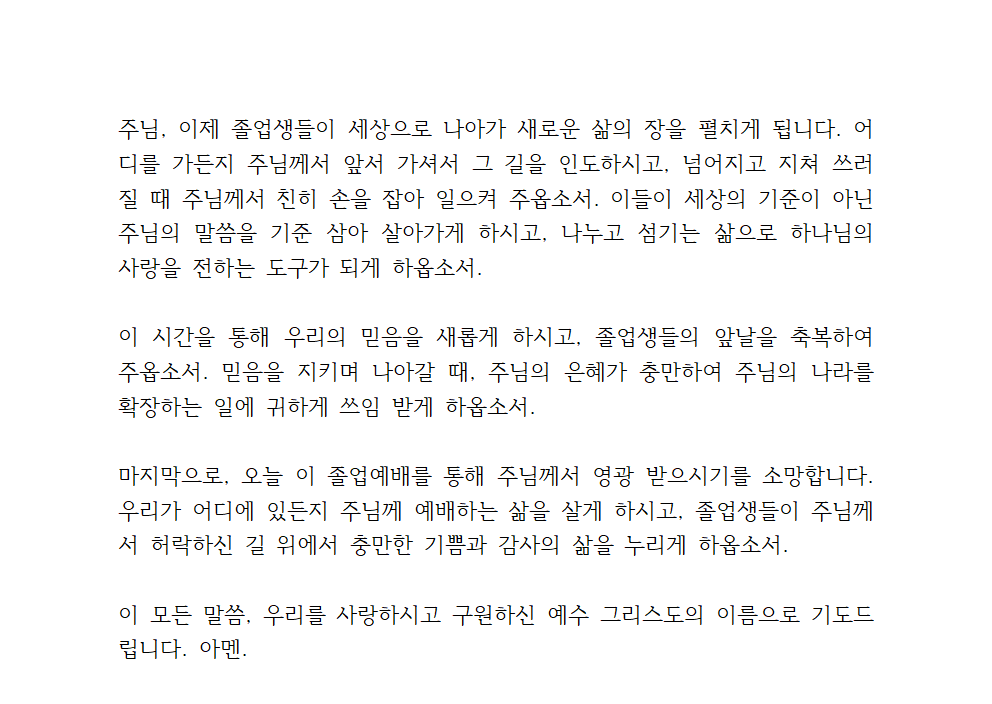 주님, 이제 졸업생들이 세상으로 나아가 새로운 삶의 장을 펼치게 됩니다. 어디를 가든지 주님께서 앞서 가셔서 그 길을 인도하시고, 넘어지고 지쳐 쓰러질 때 주님께서 친히 손을 잡아 일으켜 주옵소서. 이들이 세상의 기준이 아닌 주님의 말씀을 기준 삼아 살아가게 하시고, 나누고 섬기는 삶으로 하나님의 사랑을 전하는 도구가 되게 하옵소서.

이 시간을 통해 우리의 믿음을 새롭게 하시고, 졸업생들의 앞날을 축복하여 주옵소서. 믿음을 지키며 나아갈 때, 주님의 은혜가 충만하여 주님의 나라를 확장하는 일에 귀하게 쓰임 받게 하옵소서.

마지막으로, 오늘 이 졸업예배를 통해 주님께서 영광 받으시기를 소망합니다. 우리가 어디에 있든지 주님께 예배하는 삶을 살게 하시고, 졸업생들이 주님께서 허락하신 길 위에서 충만한 기쁨과 감사의 삶을 누리게 하옵소서.

이 모든 말씀, 우리를 사랑하시고 구원하신 예수 그리스도의 이름으로 기도드립니다. 아멘.